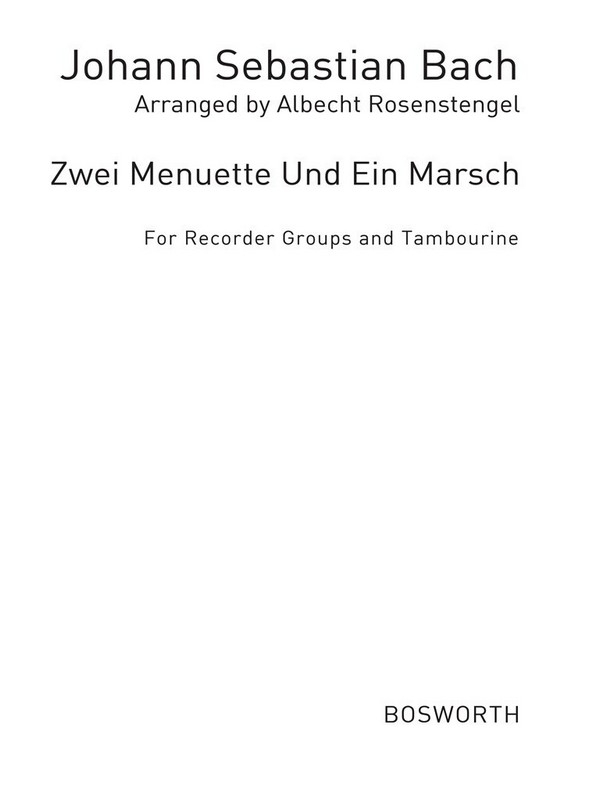 Johann Sebastian Bach
Arranged by Albecht Rosenstengel

Zwei Menuette Und Ein Marsch

For Recorder Groups and Tambourine

BOSWORTH